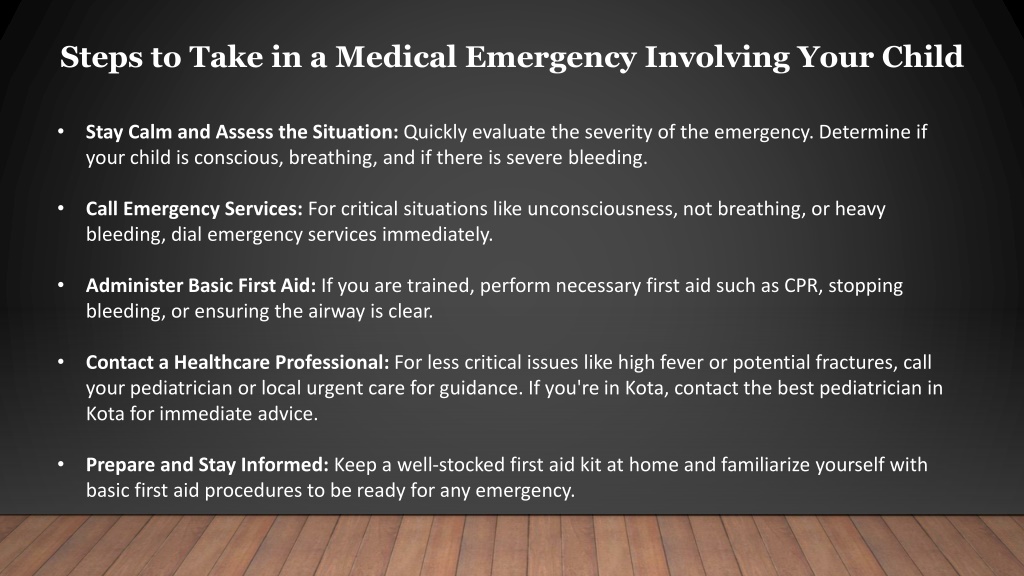 Steps to Take in a Medical Emergency Involving Your Child

• Stay Calm and Assess the Situation: Quickly evaluate the severity of the emergency. Determine if your child is conscious, breathing, and if there is severe bleeding.

• Call Emergency Services: For critical situations like unconsciousness, not breathing, or heavy bleeding, dial emergency services immediately.

• Administer Basic First Aid: If you are trained, perform necessary first aid such as CPR, stopping bleeding, or ensuring the airway is clear.

• Contact a Healthcare Professional: For less critical issues like high fever or potential fractures, call your pediatrician or local urgent care for guidance. If you're in Kota, contact the best pediatrician in Kota for immediate advice.

• Prepare and Stay Informed: Keep a well-stocked first aid kit at home and familiarize yourself with basic first aid procedures to be ready for any emergency.